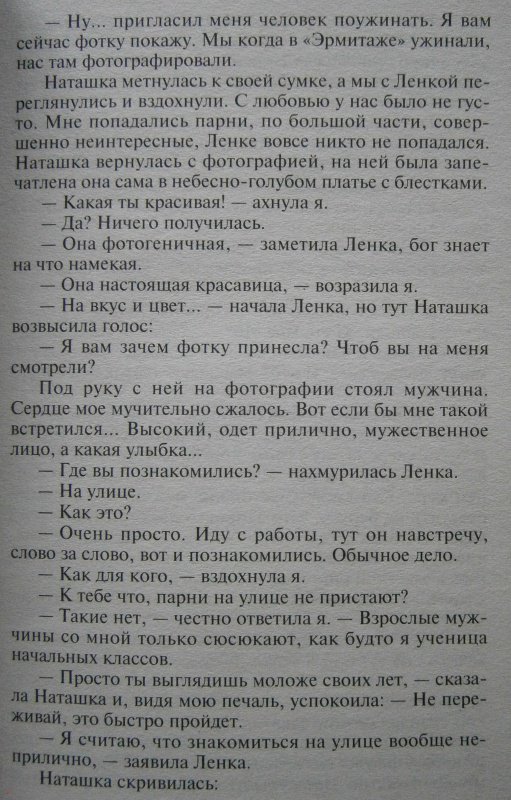 — Ну... пригласил меня человек поужинать. Я вам сейчас фотку покажу. Мы когда в «Эрмитаже» ужинали, нас там фотографировали.

Наташка метнулась к своей сумке, а мы с Ленкой переглянулись и вздохнули. С любовью у нас было не густо. Мне попадались парни, по большой части, совершенно неинтересные, Ленке вовсе никто не попадался. Наташка вернулась с фотографией, на ней была запечатлена она сама в небесно-голубом платье с блестками.

— Какая ты красивая! — ахнула я.

— Да? Ничего получилась.

— Она фотогеничная, — заметила Ленка, бог знает на что намекая.

— Она настоящая красавица, — возразила я.

— На вкус и цвет... — начала Ленка, но тут Наташка возвысила голос:

— Я вам зачем фотку принесла? Чтоб вы на меня смотрели?

Под руку с ней на фотографии стоял мужчина. Сердце мое мучительно сжалось. Вот если бы мне такой встретился... Высокий, одет прилично, мужественное лицо, а какая улыбка...

— Где вы познакомились? — нахмурилась Ленка.

— На улице.

— Как это?

— Очень просто. Иду с работы, тут он навстречу, слово за слово, вот и познакомились. Обычное дело.

— Как для кого, — вздохнула я.

— К тебе что, парни на улице не пристают?

— Такие нет, — честно ответила я. — Взрослые мужчины со мной только сюсюкают, как будто я ученица начальных классов.

— Просто ты выглядишь моложе своих лет, — сказала Наташка и, видя мою печаль, успокоила: — Не переживай, это быстро пройдет.

— Я считаю, что знакомиться на улице вообще неприлично, — заявила Ленка.

Наташка скривилась: